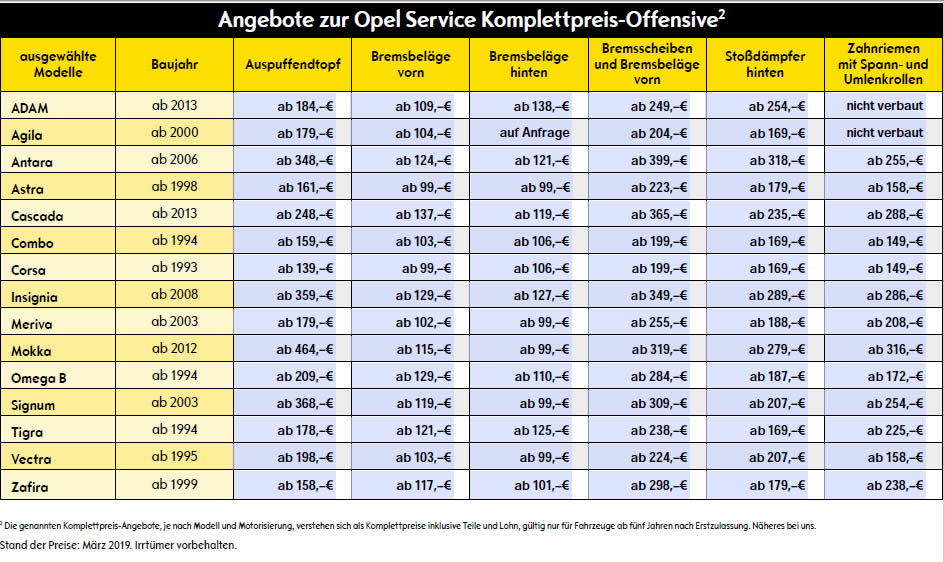 Angebote zur Opel Service Komplettpreis-Offensive$^2$

| ausgewählte Modelle | Baujahr | Auspuffendtopf | Bremsbeläge vorn | Bremsbeläge hinten | Bremsscheiben und Bremsbeläge vorn | Stoßdämpfer hinten | Zahnriemen mit Spann- und Umlenkrollen |
|---|---|---|---|---|---|---|---|
| ADAM | ab 2013 | ab 184,–€ | ab 109,–€ | ab 138,–€ | ab 249,–€ | ab 254,–€ | nicht verbaut |
| Agila | ab 2000 | ab 179,–€ | ab 104,–€ | auf Anfrage | ab 204,–€ | ab 169,–€ | nicht verbaut |
| Antara | ab 2006 | ab 348,–€ | ab 124,–€ | ab 121,–€ | ab 399,–€ | ab 318,–€ | ab 255,–€ |
| Astra | ab 1998 | ab 161,–€ | ab 99,–€ | ab 99,–€ | ab 223,–€ | ab 179,–€ | ab 158,–€ |
| Cascada | ab 2013 | ab 248,–€ | ab 137,–€ | ab 119,–€ | ab 365,–€ | ab 235,–€ | ab 288,–€ |
| Combo | ab 1994 | ab 159,–€ | ab 103,–€ | ab 106,–€ | ab 199,–€ | ab 169,–€ | ab 149,–€ |
| Corsa | ab 1993 | ab 139,–€ | ab 99,–€ | ab 106,–€ | ab 199,–€ | ab 169,–€ | ab 149,–€ |
| Insignia | ab 2008 | ab 359,–€ | ab 129,–€ | ab 127,–€ | ab 349,–€ | ab 289,–€ | ab 286,–€ |
| Meriva | ab 2003 | ab 179,–€ | ab 102,–€ | ab 99,–€ | ab 255,–€ | ab 188,–€ | ab 208,–€ |
| Mokka | ab 2012 | ab 464,–€ | ab 115,–€ | ab 99,–€ | ab 319,–€ | ab 279,–€ | ab 316,–€ |
| Omega B | ab 1994 | ab 209,–€ | ab 129,–€ | ab 110,–€ | ab 284,–€ | ab 187,–€ | ab 172,–€ |
| Signum | ab 2003 | ab 368,–€ | ab 119,–€ | ab 99,–€ | ab 309,–€ | ab 207,–€ | ab 254,–€ |
| Tigra | ab 1994 | ab 178,–€ | ab 121,–€ | ab 125,–€ | ab 238,–€ | ab 169,–€ | ab 225,–€ |
| Vectra | ab 1995 | ab 198,–€ | ab 103,–€ | ab 99,–€ | ab 224,–€ | ab 207,–€ | ab 158,–€ |
| Zafira | ab 1999 | ab 158,–€ | ab 117,–€ | ab 101,–€ | ab 298,–€ | ab 179,–€ | ab 238,–€ |

$^2$ Die genannten Komplettpreis-Angebote, je nach Modell und Motorisierung, verstehen sich als Komplettpreise inklusive Teile und Lohn, gültig nur für Fahrzeuge ab fünf Jahren nach Erstzulassung. Näheres bei uns.
Stand der Preise: März 2019. Irrtümer vorbehalten.